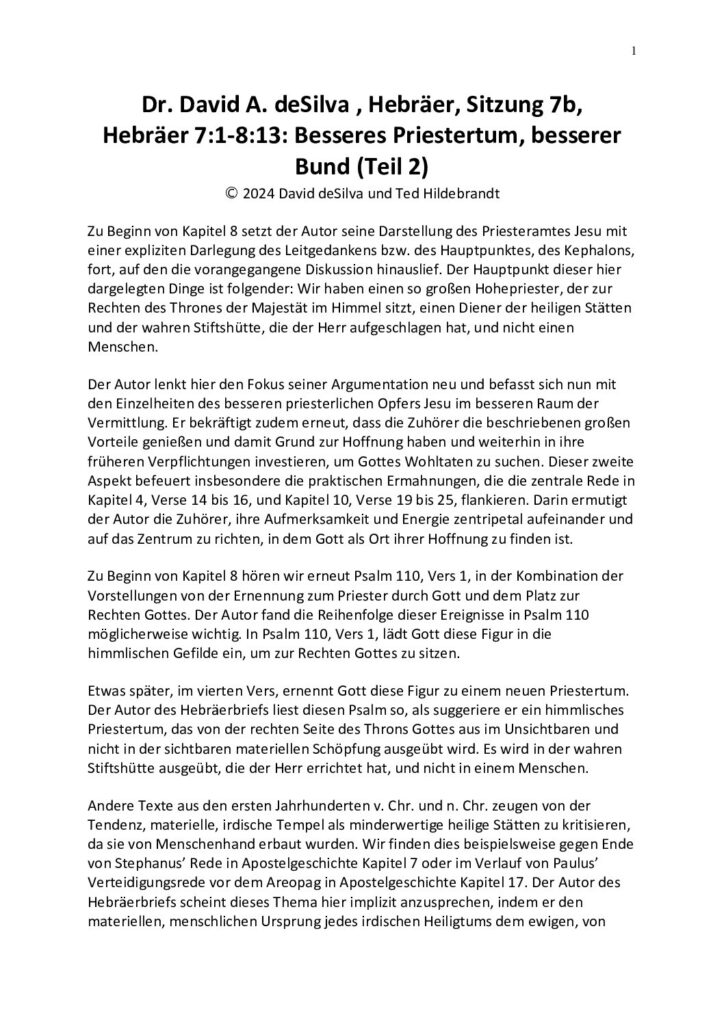 1

Dr. David A. deSilva , Hebräer, Sitzung 7b, Hebräer 7:1-8:13: Besseres Priestertum, besserer Bund (Teil 2)

© 2024 David deSilva und Ted Hildebrandt

Zu Beginn von Kapitel 8 setzt der Autor seine Darstellung des Priesteramtes Jesu mit einer expliziten Darlegung des Leitgedankens bzw. des Hauptpunktes, des Kephalons, fort, auf den die vorangegangene Diskussion hinauslief. Der Hauptpunkt dieser hier dargelegten Dinge ist folgender: Wir haben einen so großen Hohepriester, der zur Rechten des Thrones der Majestät im Himmel sitzt, einen Diener der heiligen Stätten und der wahren Stiftshütte, die der Herr aufgeschlagen hat, und nicht einen Menschen.

Der Autor lenkt hier den Fokus seiner Argumentation neu und befasst sich nun mit den Einzelheiten des besseren priesterlichen Opfers Jesu im besseren Raum der Vermittlung. Er bekräftigt zudem erneut, dass die Zuhörer die beschriebenen großen Vorteile genießen und damit Grund zur Hoffnung haben und weiterhin in ihre früheren Verpflichtungen investieren, um Gottes Wohltaten zu suchen. Dieser zweite Aspekt befeuert insbesondere die praktischen Ermahnungen, die die zentrale Rede in Kapitel 4, Verse 14 bis 16, und Kapitel 10, Verse 19 bis 25, flankieren. Darin ermutigt der Autor die Zuhörer, ihre Aufmerksamkeit und Energie zentripetal aufeinander und auf das Zentrum zu richten, in dem Gott als Ort ihrer Hoffnung zu finden ist.

Zu Beginn von Kapitel 8 hören wir erneut Psalm 110, Vers 1, in der Kombination der Vorstellungen von der Ernennung zum Priester durch Gott und dem Platz zur Rechten Gottes. Der Autor fand die Reihenfolge dieser Ereignisse in Psalm 110 möglicherweise wichtig. In Psalm 110, Vers 1, lädt Gott diese Figur in die himmlischen Gefilde ein, um zur Rechten Gottes zu sitzen.

Etwas später, im vierten Vers, ernennt Gott diese Figur zu einem neuen Priestertum. Der Autor des Hebräerbriefs liest diesen Psalm so, als suggeriere er ein himmlisches Priestertum, das von der rechten Seite des Throns Gottes aus im Unsichtbaren und nicht in der sichtbaren materiellen Schöpfung ausgeübt wird. Es wird in der wahren Stiftshütte ausgeübt, die der Herr errichtet hat, und nicht in einem Menschen.

Andere Texte aus den ersten Jahrhunderten v. Chr. und n. Chr. zeugen von der Tendenz, materielle, irdische Tempel als minderwertige heilige Stätten zu kritisieren, da sie von Menschenhand erbaut wurden. Wir finden dies beispielsweise gegen Ende von Stephanus' Rede in Apostelgeschichte Kapitel 7 oder im Verlauf von Paulus' Verteidigungsrede vor dem Areopag in Apostelgeschichte Kapitel 17. Der Autor des Hebräerbriefs scheint dieses Thema hier implizit anzusprechen, indem er den materiellen, menschlichen Ursprung jedes irdischen Heiligtums dem ewigen, von